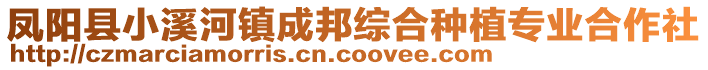 凤阳县小溪河镇成邦综合种植专业合作社
http://czmarciamorris.cn.coovee.com